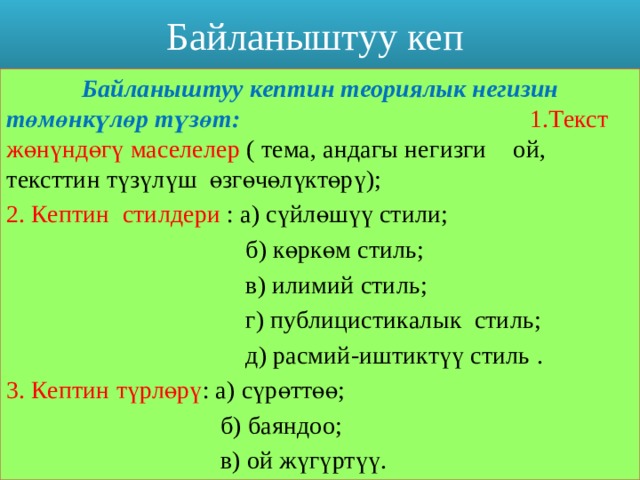 Байланыштуу кеп

Байланыштуу кептин теориялык негизин төмөнкүлөр түзөт: 1.Текст жөнүндөгү маселелер ( тема, андагы негизги ой, тексттин түзүлүш өзгөчөлүктөрү);

2. Кептин стилдери : а) сүйлөшүү стили;

б) көркөм стиль;

в) илимий стиль;

г) публицистикалык стиль;

д) расмий-иштиктүү стиль .

3. Кептин түрлөрү: а) сүрөттөө;

б) баяндоо;

в) ой жүгүртүү.